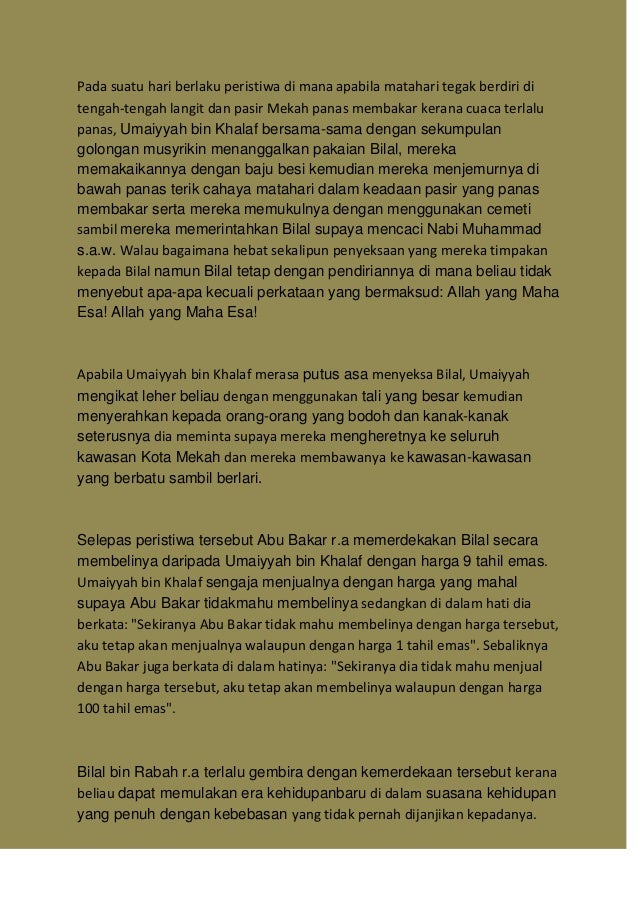 Pada suatu hari berlaku peristiwa di mana apabila matahari tegak berdiri di tengah-tengah langit dan pasir Mekah panas membakar kerana cuaca terlalu panas, Umaiyyah bin Khalaf bersama-sama dengan sekumpulan golongan musyrikin menanggalkan pakaian Bilal, mereka memakaikannya dengan baju besi kemudian mereka menjemurnya di bawah panas terik cahaya matahari dalam keadaan pasir yang panas membakar serta mereka memukulnya dengan menggunakan cemeti sambil mereka memerintahkan Bilal supaya mencaci Nabi Muhammad s.a.w. Walau bagaimana hebat sekalipun penyeksaan yang mereka timpakan kepada Bilal namun Bilal tetap dengan pendiriannya di mana beliau tidak menyebut apa-apa kecuali perkataan yang bermaksud: Allah yang Maha Esa! Allah yang Maha Esa!

Apabila Umaiyyah bin Khalaf merasa putus asa menyeksa Bilal, Umaiyyah mengikat leher beliau dengan menggunakan tali yang besar kemudian menyerahkan kepada orang-orang yang bodoh dan kanak-kanak seterusnya dia meminta supaya mereka mengheretnya ke seluruh kawasan Kota Mekah dan mereka membawanya ke kawasan-kawasan yang berbatu sambil berlari.

Selepas peristiwa tersebut Abu Bakar r.a memerdekakan Bilal secara membelinya daripada Umaiyyah bin Khalaf dengan harga 9 tahil emas. Umaiyyah bin Khalaf sengaja menjualnya dengan harga yang mahal supaya Abu Bakar tidakmahu membelinya sedangkan di dalam hati dia berkata: "Sekiranya Abu Bakar tidak mahu membelinya dengan harga tersebut, aku tetap akan menjualnya walaupun dengan harga 1 tahil emas". Sebaliknya Abu Bakar juga berkata di dalam hatinya: "Sekiranya dia tidak mahu menjual dengan harga tersebut, aku tetap akan membelinya walaupun dengan harga 100 tahil emas".

Bilal bin Rabah r.a terlalu gembira dengan kemerdekaan tersebut kerana beliau dapat memulakan era kehidupanbaru di dalam suasana kehidupan yang penuh dengan kebebasan yang tidak pernah dijanjikan kepadanya.